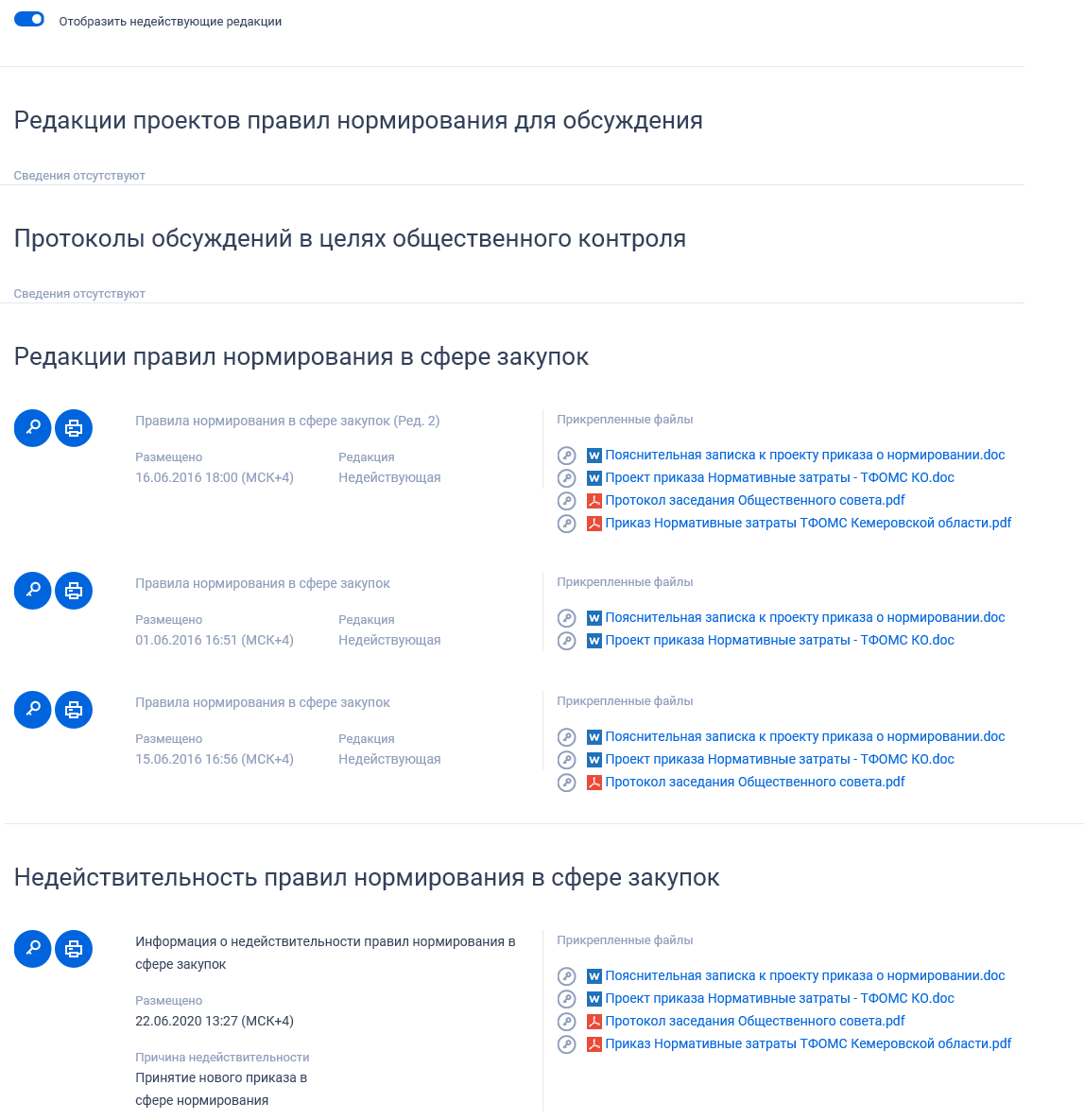 Отобразить недействующие редакции

Редакции проектов правил нормирования для обсуждения

Сведения отсутствуют

Протоколы обсуждений в целях общественного контроля

Сведения отсутствуют

Редакции правил нормирования в сфере закупок

Правила нормирования в сфере закупок (Ред. 2)

Размещено
16.06.2016 18:00 (МСК+4)

Редакция
Недействующая

Прикрепленные файлы

Пояснительная записка к проекту приказа о нормировании.doc
Проект приказа Нормативные затраты - ТФОМС КО.doc
Протокол заседания Общественного совета.pdf
Приказ Нормативные затраты ТФОМС Кемеровской области.pdf

Правила нормирования в сфере закупок

Размещено
01.06.2016 16:51 (МСК+4)

Редакция
Недействующая

Прикрепленные файлы

Пояснительная записка к проекту приказа о нормировании.doc
Проект приказа Нормативные затраты - ТФОМС КО.doc

Правила нормирования в сфере закупок

Размещено
15.06.2016 16:56 (МСК+4)

Редакция
Недействующая

Прикрепленные файлы

Пояснительная записка к проекту приказа о нормировании.doc
Проект приказа Нормативные затраты - ТФОМС КО.doc
Протокол заседания Общественного совета.pdf

Недействительность правил нормирования в сфере закупок

Информация о недействительности правил нормирования в сфере закупок

Размещено
22.06.2020 13:27 (МСК+4)

Причина недействительности
Принятие нового приказа в сфере нормирования

Прикрепленные файлы

Пояснительная записка к проекту приказа о нормировании.doc
Проект приказа Нормативные затраты - ТФОМС КО.doc
Протокол заседания Общественного совета.pdf
Приказ Нормативные затраты ТФОМС Кемеровской области.pdf